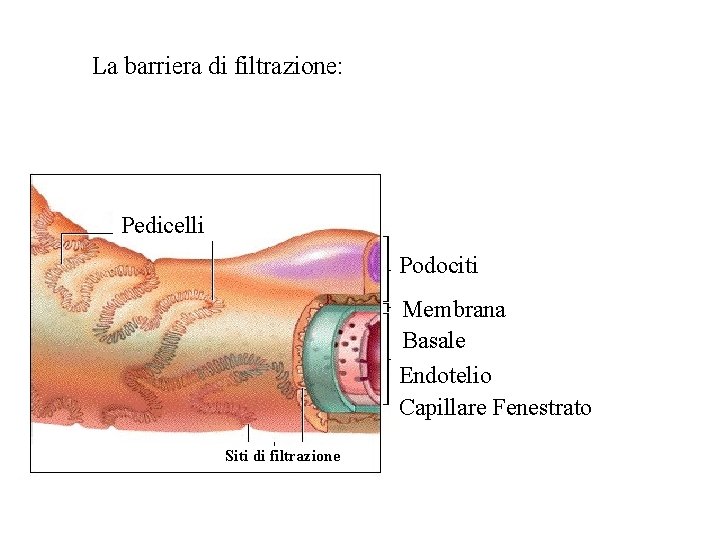 La barriera di filtrazione:

Pedicelli

Podociti

Membrana

Basale

Endotelio

Capillare Fenestrato

Siti di filtrazione